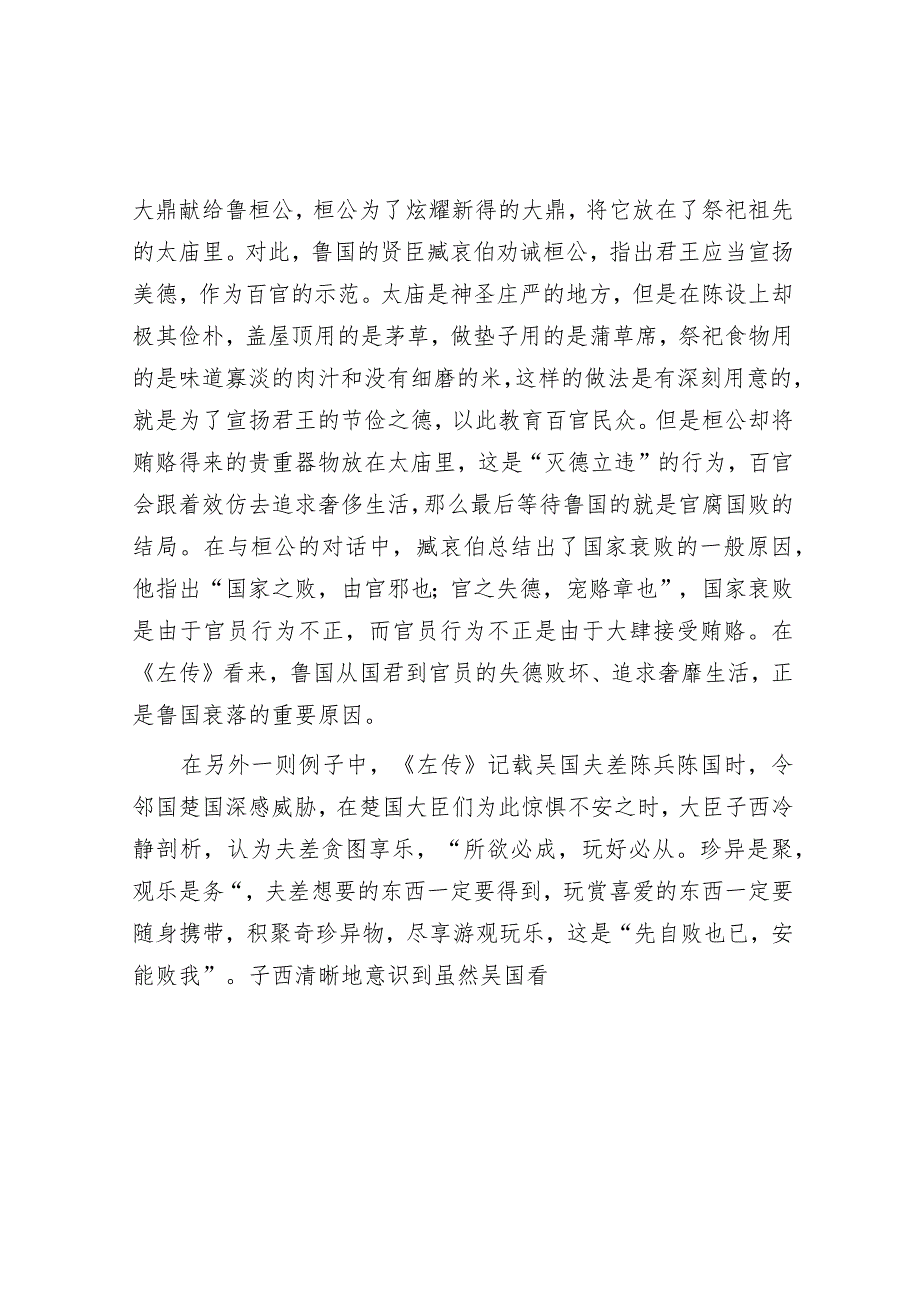 大鼎献给鲁桓公，桓公为了炫耀新得的大鼎，将它放在了祭祀祖先的太庙里。对此，鲁国的贤臣臧哀伯劝诫桓公，指出君王应当宣扬美德，作为百官的示范。太庙是神圣庄严的地方，但是在陈设上却极其俭朴，盖屋顶用的是茅草，做垫子用的是蒲草席，祭祀食物用的是味道寡淡的肉汁和没有细磨的米，这样的做法是有深刻用意的，就是为了宣扬君王的节俭之德，以此教育百官民众。但是桓公却将贿赂得来的贵重器物放在太庙里，这是“灭德立违”的行为，百官会跟着效仿去追求奢侈生活，那么最后等待鲁国的就是官腐国败的结局。在与桓公的对话中，臧哀伯总结出了国家衰败的一般原因，他指出“国家之败，由官邪也；官之失德，宠赂章也”，国家衰败是由于官员行为不正，而官员行为不正是由于大肆接受贿赂。在《左传》看来，鲁国从国君到官员的失德败坏、追求奢靡生活，正是鲁国衰落的重要原因。

在另外一则例子中，《左传》记载吴国夫差陈兵陈国时，令邻国楚国深感威胁，在楚国大臣们为此惊惧不安之时，大臣子西冷静剖析，认为夫差贪图享乐，“所欲必成，玩好必从。珍异是聚，观乐是务“，夫差想要的东西一定要得到，玩赏喜爱的东西一定要随身携带，积聚奇珍异物，尽享游观玩乐，这是“先自败也已，安能败我”。子西清晰地意识到虽然吴国看